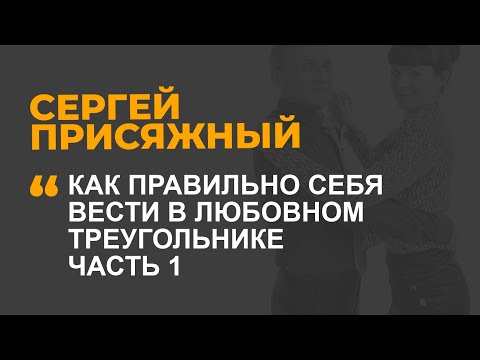 СЕРГЕЙ ПРИСЯЖНЫЙ

“ КАК ПРАВИЛЬНО СЕБЯ ВЕСТИ В ЛЮБОВНОМ ТРЕУГОЛЬНИКЕ ЧАСТЬ 1